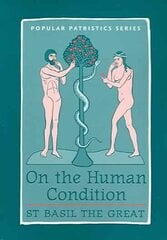 POPULAR PATRISTICS SERIES

On the Human Condition

ST BASIL THE GREAT